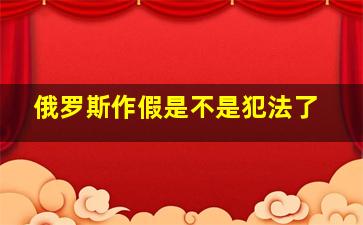 俄罗斯作假是不是犯法了